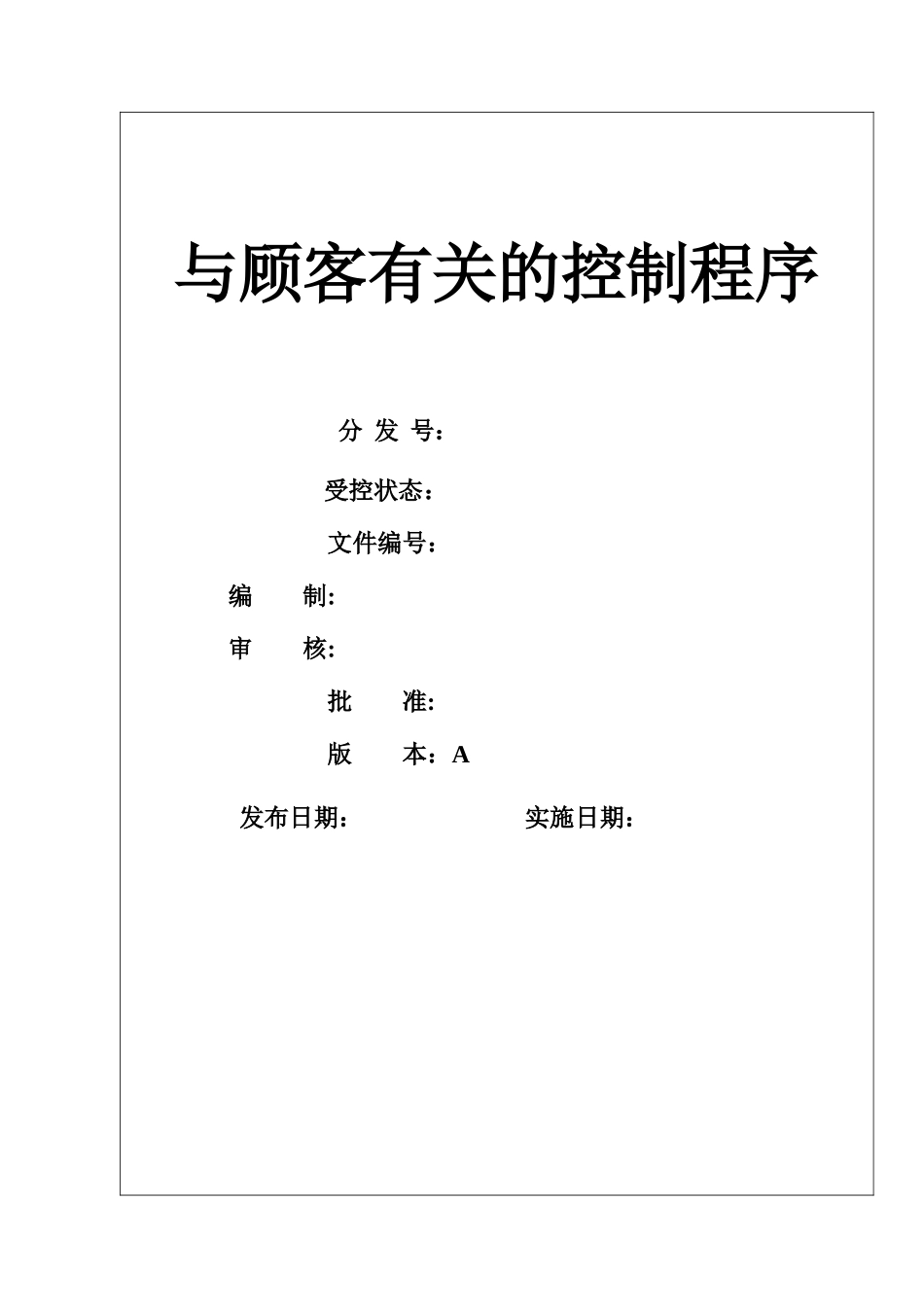 与顾客有关的控制程序

分 发 号：

受控状态：

文件编号：

编 制:

审 核:

批 准:

版 本：A

发布日期：

实施日期：